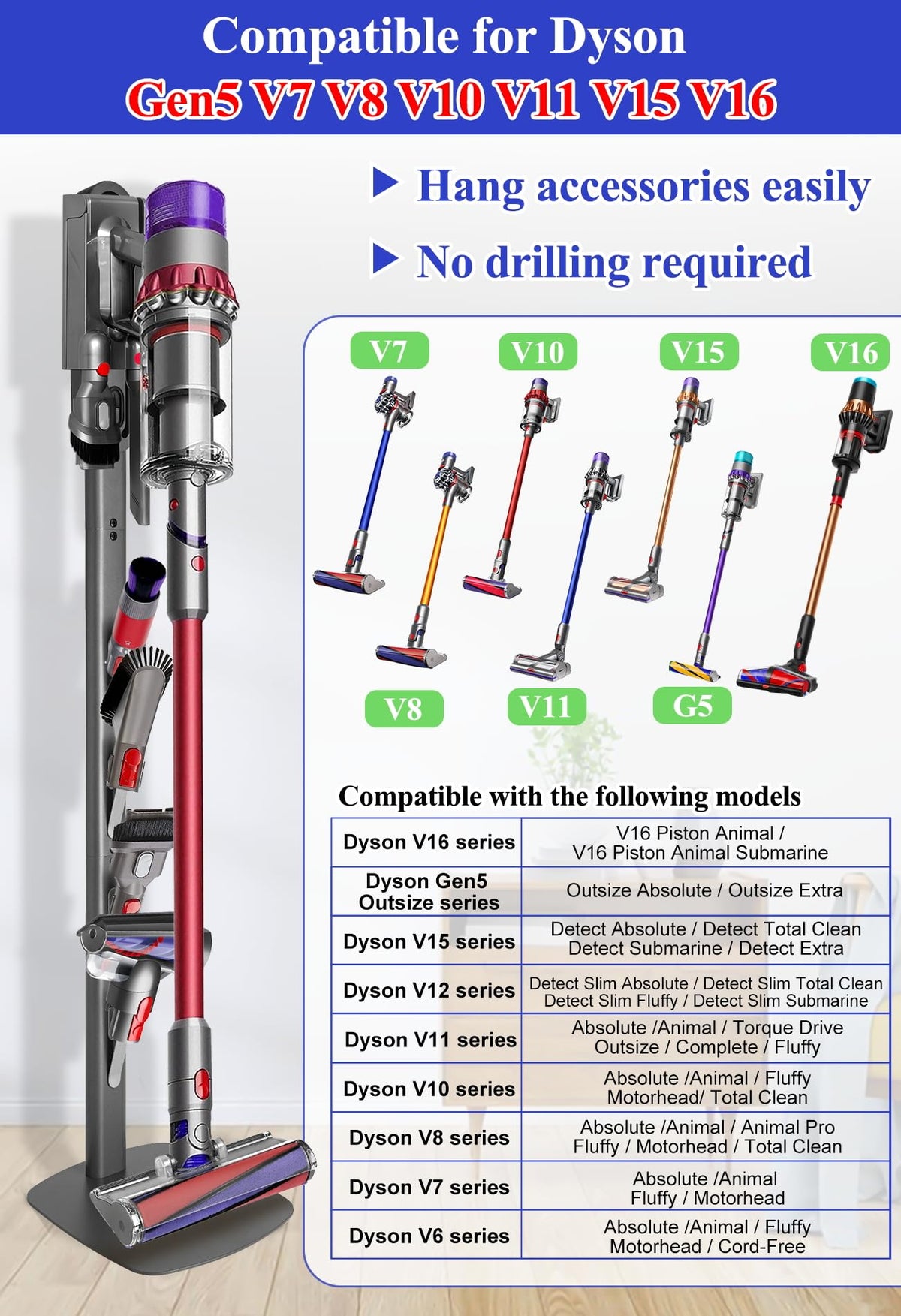 Compatible for Dyson
Gen5 V7 V8 V10 V11 V15 V16

▶ Hang accessories easily

▶ No drilling required

V7
V10
V15
V16
V8
V11
G5

Compatible with the following models

| | |
|---|---|
| Dyson V16 series | V16 Piston Animal / V16 Piston Animal Submarine |
| Dyson Gen5 Outsize series | Outsize Absolute / Outsize Extra |
| Dyson V15 series | Detect Absolute / Detect Total Clean Detect Submarine / Detect Extra |
| Dyson V12 series | Detect Slim Absolute / Detect Slim Total Clean Detect Slim Fluffy / Detect Slim Submarine |
| Dyson V11 series | Absolute /Animal / Torque Drive Outsize / Complete / Fluffy |
| Dyson V10 series | Absolute /Animal / Fluffy Motorhead/ Total Clean |
| Dyson V8 series | Absolute /Animal / Animal Pro Fluffy / Motorhead / Total Clean |
| Dyson V7 series | Absolute /Animal Fluffy / Motorhead |
| Dyson V6 series | Absolute /Animal / Fluffy Motorhead / Cord-Free |